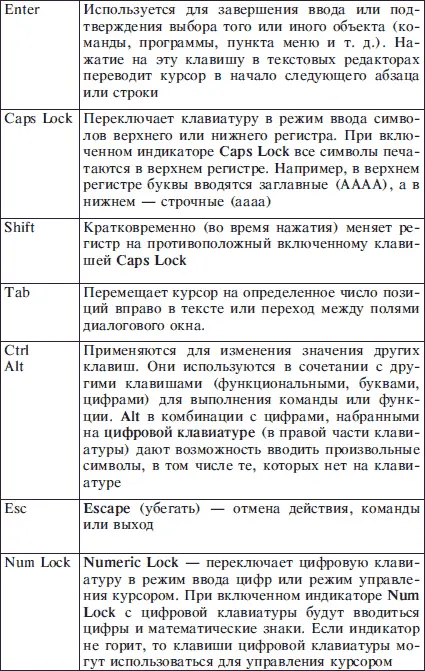 | | |
|---|---|
| Enter | Используется для завершения ввода или подтверждения выбора того или иного объекта (команды, программы, пункта меню и т. д.). Нажатие на эту клавишу в текстовых редакторах переводит курсор в начало следующего абзаца или строки |
| Caps Lock | Переключает клавиатуру в режим ввода символов верхнего или нижнего регистра. При включенном индикаторе Caps Lock все символы печатаются в верхнем регистре. Например, в верхнем регистре буквы вводятся заглавные (АААА), а в нижнем — строчные (аааа) |
| Shift | Кратковременно (во время нажатия) меняет регистр на противоположный включенному клавишей Caps Lock |
| Tab | Перемещает курсор на определенное число позиций вправо в тексте или переход между полями диалогового окна. |
| Ctrl Alt | Применяются для изменения значения других клавиш. Они используются в сочетании с другими клавишами (функциональными, буквами, цифрами) для выполнения команды или функции. Alt в комбинации с цифрами, набранными на цифровой клавиатуре (в правой части клавиатуры) дают возможность вводить произвольные символы, в том числе те, которых нет на клавиатуре |
| Esc | Escape (убегать) — отмена действия, команды или выход |
| Num Lock | Numeric Lock — переключает цифровую клавиатуру в режим ввода цифр или режим управления курсором. При включенном индикаторе Num Lock с цифровой клавиатуры будут вводиться цифры и математические знаки. Если индикатор не горит, то клавиши цифровой клавиатуры могут использоваться для управления курсором |